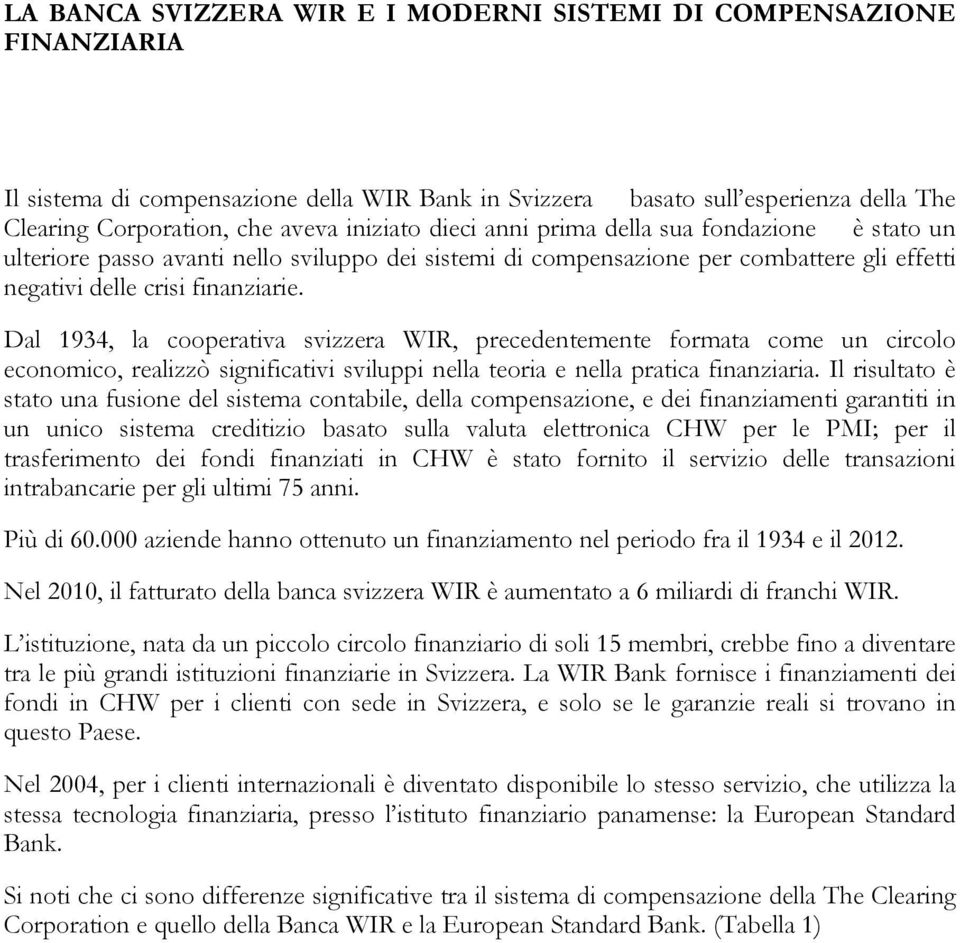 LA BANCA SVIZZERA WIR E I MODERNI SISTEMI DI COMPENSAZIONE FINANZIARIA

Il sistema di compensazione della WIR Bank in Svizzera basato sull'esperienza della The Clearing Corporation, che aveva iniziato dieci anni prima della sua fondazione è stato un ulteriore passo avanti nello sviluppo dei sistemi di compensazione per combattere gli effetti negativi delle crisi finanziarie.

Dal 1934, la cooperativa svizzera WIR, precedentemente formata come un circolo economico, realizzò significativi sviluppi nella teoria e nella pratica finanziaria. Il risultato è stato una fusione del sistema contabile, della compensazione, e dei finanziamenti garantiti in un unico sistema creditizio basato sulla valuta elettronica CHW per le PMI; per il trasferimento dei fondi finanziati in CHW è stato fornito il servizio delle transazioni intrabancarie per gli ultimi 75 anni.

Più di 60.000 aziende hanno ottenuto un finanziamento nel periodo fra il 1934 e il 2012.

Nel 2010, il fatturato della banca svizzera WIR è aumentato a 6 miliardi di franchi WIR.

L'istituzione, nata da un piccolo circolo finanziario di soli 15 membri, crebbe fino a diventare tra le più grandi istituzioni finanziarie in Svizzera. La WIR Bank fornisce i finanziamenti dei fondi in CHW per i clienti con sede in Svizzera, e solo se le garanzie reali si trovano in questo Paese.

Nel 2004, per i clienti internazionali è diventato disponibile lo stesso servizio, che utilizza la stessa tecnologia finanziaria, presso l'istituto finanziario panamense: la European Standard Bank.

Si noti che ci sono differenze significative tra il sistema di compensazione della The Clearing Corporation e quello della Banca WIR e la European Standard Bank. (Tabella 1)